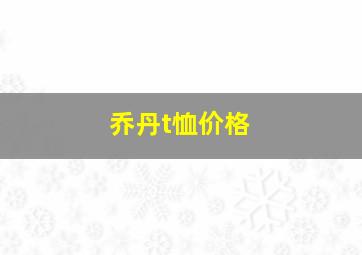 乔丹t恤价格